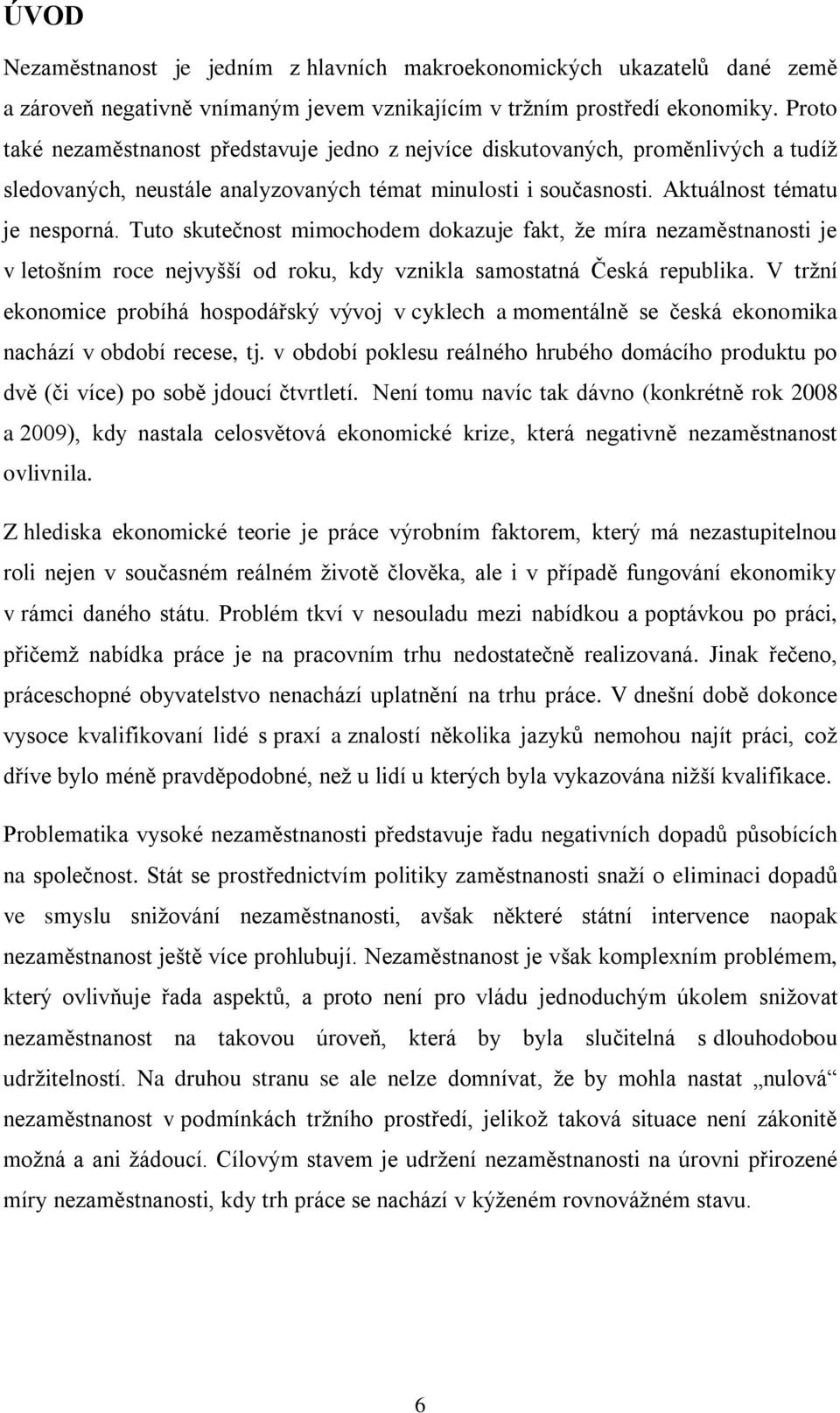 ÚVOD

Nezaměstnanost je jedním z hlavních makroekonomických ukazatelů dané země a zároveň negativně vnímaným jevem vznikajícím v tržním prostředí ekonomiky. Proto také nezaměstnanost představuje jedno z nejvíce diskutovaných, proměnlivých a tudíž sledovaných, neustále analyzovaných témat minulosti i současnosti. Aktuálnost tématu je nesporná. Tuto skutečnost mimochodem dokazuje fakt, že míra nezaměstnanosti je v letošním roce nejvyšší od roku, kdy vznikla samostatná Česká republika. V tržní ekonomice probíhá hospodářský vývoj v cyklech a momentálně se česká ekonomika nachází v období recese, tj. v období poklesu reálného hrubého domácího produktu po dvě (či více) po sobě jdoucí čtvrtletí. Není tomu navíc tak dávno (konkrétně rok 2008 a 2009), kdy nastala celosvětová ekonomické krize, která negativně nezaměstnanost ovlivnila.

Z hlediska ekonomické teorie je práce výrobním faktorem, který má nezastupitelnou roli nejen v současném reálném životě člověka, ale i v případě fungování ekonomiky v rámci daného státu. Problém tkví v nesouladu mezi nabídkou a poptávkou po práci, přičemž nabídka práce je na pracovním trhu nedostatečně realizovaná. Jinak řečeno, práceschopné obyvatelstvo nenachází uplatnění na trhu práce. V dnešní době dokonce vysoce kvalifikovaní lidé s praxí a znalostí několika jazyků nemohou najít práci, což dříve bylo méně pravděpodobné, než u lidí u kterých byla vykazována nižší kvalifikace.

Problematika vysoké nezaměstnanosti představuje řadu negativních dopadů působících na společnost. Stát se prostřednictvím politiky zaměstnanosti snaží o eliminaci dopadů ve smyslu snižování nezaměstnanosti, avšak některé státní intervence naopak nezaměstnanost ještě více prohlubují. Nezaměstnanost je však komplexním problémem, který ovlivňuje řada aspektů, a proto není pro vládu jednoduchým úkolem snižovat nezaměstnanost na takovou úroveň, která by byla slučitelná s dlouhodobou udržitelností. Na druhou stranu se ale nelze domnívat, že by mohla nastat „nulová“ nezaměstnanost v podmínkách tržního prostředí, jelikož taková situace není zákonitě možná a ani žádoucí. Cílovým stavem je udržení nezaměstnanosti na úrovni přirozené míry nezaměstnanosti, kdy trh práce se nachází v kýženém rovnovážném stavu.

6